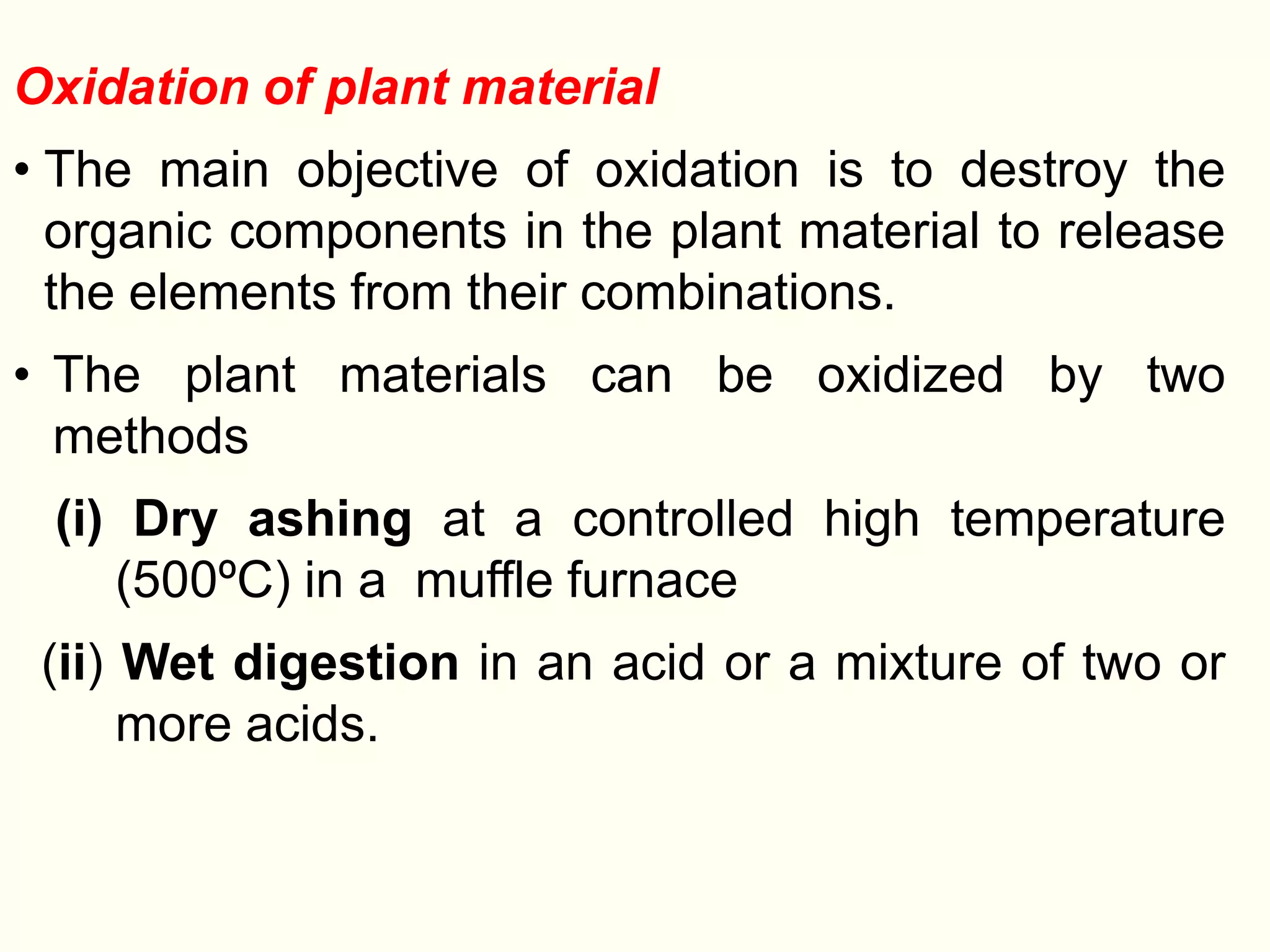 Oxidation of plant material

• The main objective of oxidation is to destroy the organic components in the plant material to release the elements from their combinations.

• The plant materials can be oxidized by two methods

(i) Dry ashing at a controlled high temperature (500ºC) in a muffle furnace

(ii) Wet digestion in an acid or a mixture of two or more acids.